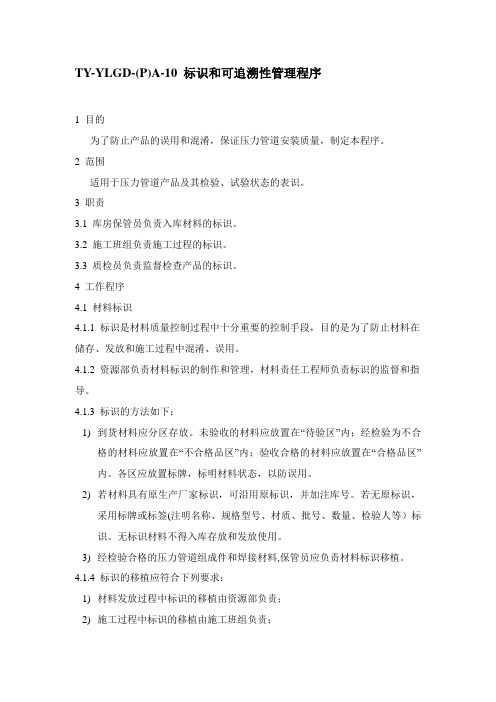 TY-YLGD-(P)A-10 标识和可追溯性管理程序

1 目的

为了防止产品的误用和混淆，保证压力管道安装质量，制定本程序。

2 范围

适用于压力管道产品及其检验、试验状态的表识。

3 职责

3.1 库房保管员负责入库材料的标识。

3.2 施工班组负责施工过程的标识。

3.3 质检员负责监督检查产品的标识。

4 工作程序

4.1 材料标识

4.1.1 标识是材料质量控制过程中十分重要的控制手段，目的是为了防止材料在储存、发放和施工过程中混淆、误用。

4.1.2 资源部负责材料标识的制作和管理，材料责任工程师负责标识的监督和指导。

4.1.3 标识的方法如下：

1) 到货材料应分区存放。未验收的材料应放置在“待验区”内；经检验为不合格的材料应放置在“不合格品区”内；验收合格的材料应放置在“合格品区”内。各区应放置标牌，标明材料状态，以防误用。

2) 若材料具有原生产厂家标识，可沿用原标识，并加注库号。若无原标识，采用标牌或标签(注明名称、规格型号、材质、批号、数量、检验人等）标识。无标识材料不得入库存放和发放使用。

3) 经检验合格的压力管道组成件和焊接材料,保管员应负责材料标识移植。

4.1.4 标识的移植应符合下列要求：

1) 材料发放过程中标识的移植由资源部负责；

2) 施工过程中标识的移植由施工班组负责；